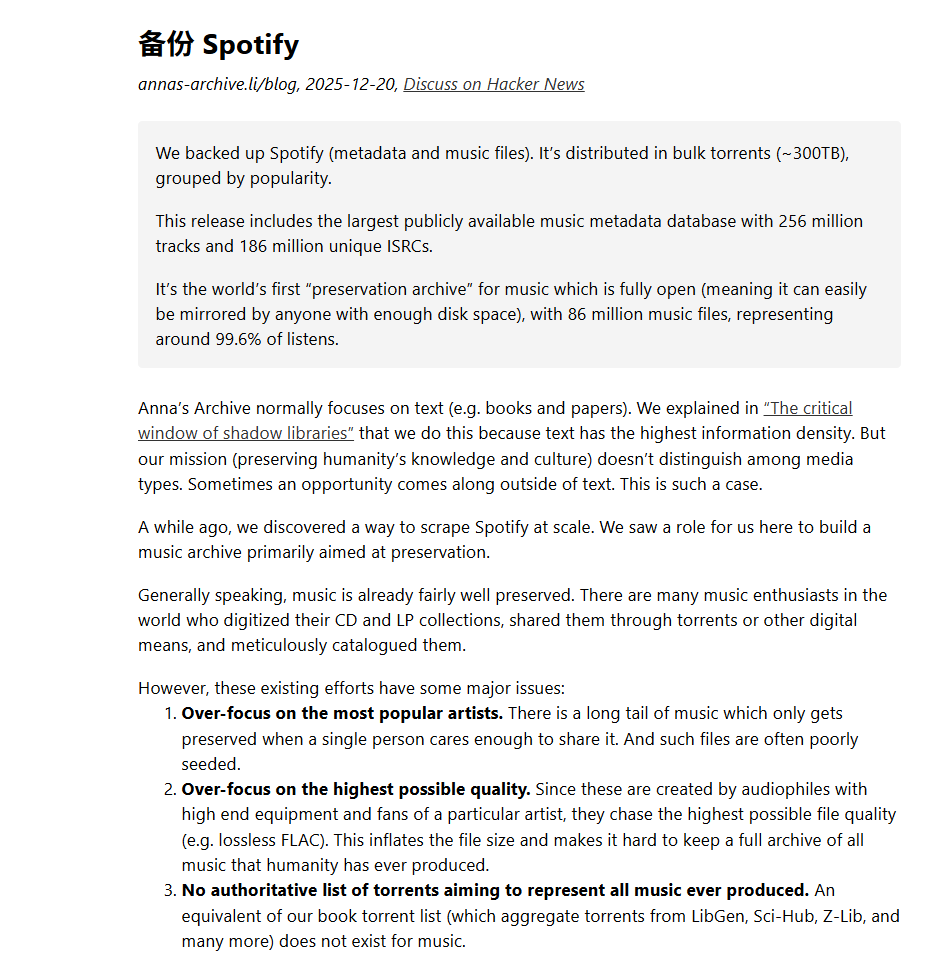 备份 Spotify

annas-archive.li/blog, 2025-12-20, Discuss on Hacker News

We backed up Spotify (metadata and music files). It's distributed in bulk torrents (~300TB), grouped by popularity.

This release includes the largest publicly available music metadata database with 256 million tracks and 186 million unique ISRCs.

It's the world's first "preservation archive" for music which is fully open (meaning it can easily be mirrored by anyone with enough disk space), with 86 million music files, representing around 99.6% of listens.

Anna's Archive normally focuses on text (e.g. books and papers). We explained in "The critical window of shadow libraries" that we do this because text has the highest information density. But our mission (preserving humanity's knowledge and culture) doesn't distinguish among media types. Sometimes an opportunity comes along outside of text. This is such a case.

A while ago, we discovered a way to scrape Spotify at scale. We saw a role for us here to build a music archive primarily aimed at preservation.

Generally speaking, music is already fairly well preserved. There are many music enthusiasts in the world who digitized their CD and LP collections, shared them through torrents or other digital means, and meticulously catalogued them.

However, these existing efforts have some major issues:
1. **Over-focus on the most popular artists.** There is a long tail of music which only gets preserved when a single person cares enough to share it. And such files are often poorly seeded.
2. **Over-focus on the highest possible quality.** Since these are created by audiophiles with high end equipment and fans of a particular artist, they chase the highest possible file quality (e.g. lossless FLAC). This inflates the file size and makes it hard to keep a full archive of all music that humanity has ever produced.
3. **No authoritative list of torrents aiming to represent all music ever produced.** An equivalent of our book torrent list (which aggregate torrents from LibGen, Sci-Hub, Z-Lib, and many more) does not exist for music.